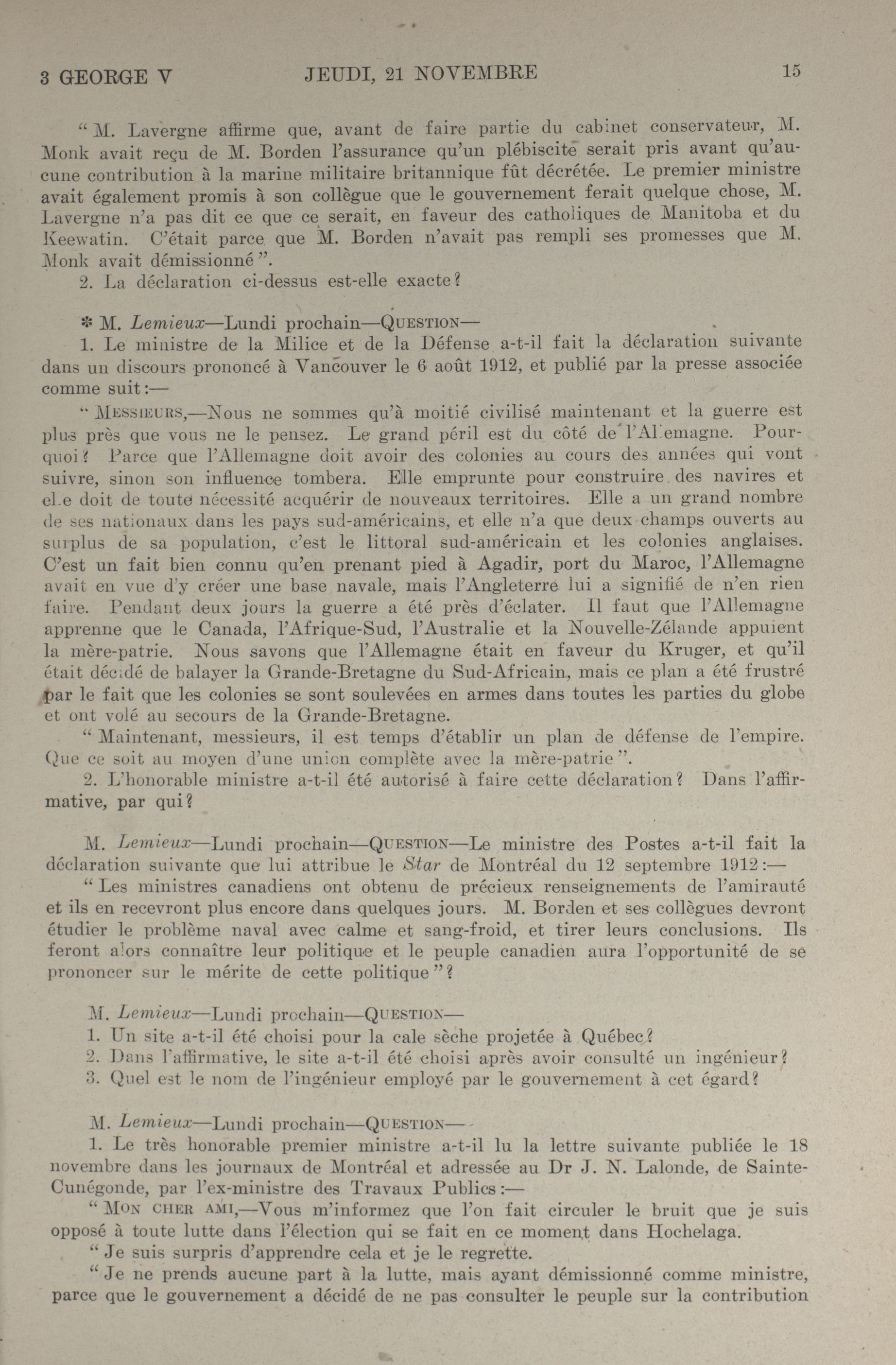 3 GEORGE V JEUDI, 21 NOVEMBRE 15

" M. Lavergne affirme que, avant de faire partie du cabinet conservateur, M. Monk avait reçu de M. Borden l'assurance qu'un plébiscite serait pris avant qu'aucune contribution à la marine militaire britannique fût décrétée. Le premier ministre avait également promis à son collègue que le gouvernement ferait quelque chose, M. Lavergne n'a pas dit ce que ce serait, en faveur des catholiques de Manitoba et du Keewatin. C'était parce que M. Borden n'avait pas rempli ses promesses que M. Monk avait démissionné ".

2. La déclaration ci-dessus est-elle exacte?

* M. Lemieux—Lundi prochain—QUESTION—

1. Le ministre de la Milice et de la Défense a-t-il fait la déclaration suivante dans un discours prononcé à Vancouver le 6 août 1912, et publié par la presse associée comme suit:—

" MESSIEURS,—Nous ne sommes qu'à moitié civilisé maintenant et la guerre est plus près que vous ne le pensez. Le grand péril est du côté de l'Allemagne. Pourquoi? Parce que l'Allemagne doit avoir des colonies au cours des années qui vont suivre, sinon son influence tombera. Elle emprunte pour construire des navires et elle doit de toute nécessité acquérir de nouveaux territoires. Elle a un grand nombre de ses nationaux dans les pays sud-américains, et elle n'a que deux champs ouverts au surplus de sa population, c'est le littoral sud-américain et les colonies anglaises. C'est un fait bien connu qu'en prenant pied à Agadir, port du Maroc, l'Allemagne avait en vue d'y créer une base navale, mais l'Angleterre lui a signifié de n'en rien faire. Pendant deux jours la guerre a été près d'éclater. Il faut que l'Allemagne apprenne que le Canada, l'Afrique-Sud, l'Australie et la Nouvelle-Zélande appuient la mère-patrie. Nous savons que l'Allemagne était en faveur du Kruger, et qu'il était décidé de balayer la Grande-Bretagne du Sud-Africain, mais ce plan a été frustré par le fait que les colonies se sont soulevées en armes dans toutes les parties du globe et ont volé au secours de la Grande-Bretagne.

" Maintenant, messieurs, il est temps d'établir un plan de défense de l'empire. Que ce soit au moyen d'une union complète avec la mère-patrie ".

2. L'honorable ministre a-t-il été autorisé à faire cette déclaration? Dans l'affirmative, par qui?

M. Lemieux—Lundi prochain—QUESTION—Le ministre des Postes a-t-il fait la déclaration suivante que lui attribue le Star de Montréal du 12 septembre 1912:—

" Les ministres canadiens ont obtenu de précieux renseignements de l'amirauté et ils en recevront plus encore dans quelques jours. M. Borden et ses collègues devront étudier le problème naval avec calme et sang-froid, et tirer leurs conclusions. Ils feront alors connaître leur politique et le peuple canadien aura l'opportunité de se prononcer sur le mérite de cette politique "?

M. Lemieux—Lundi prochain—QUESTION—

1. Un site a-t-il été choisi pour la cale sèche projetée à Québec?
2. Dans l'affirmative, le site a-t-il été choisi après avoir consulté un ingénieur?
3. Quel est le nom de l'ingénieur employé par le gouvernement à cet égard?

M. Lemieux—Lundi prochain—QUESTION—

1. Le très honorable premier ministre a-t-il lu la lettre suivante publiée le 18 novembre dans les journaux de Montréal et adressée au Dr J. N. Lalonde, de Sainte-Cunégonde, par l'ex-ministre des Travaux Publics:—

" MON CHER AMI,—Vous m'informez que l'on fait circuler le bruit que je suis opposé à toute lutte dans l'élection qui se fait en ce moment dans Hochelaga.

" Je suis surpris d'apprendre cela et je le regrette.

" Je ne prends aucune part à la lutte, mais ayant démissionné comme ministre, parce que le gouvernement a décidé de ne pas consulter le peuple sur la contribution